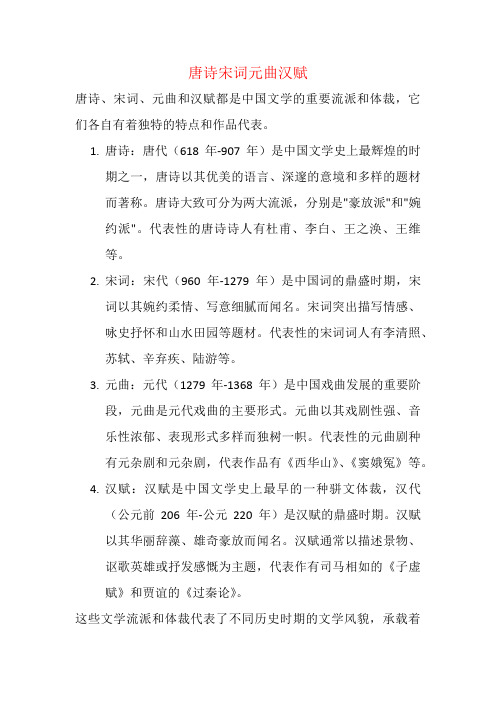 唐诗宋词元曲汉赋

唐诗、宋词、元曲和汉赋都是中国文学的重要流派和体裁，它们各自有着独特的特点和作品代表。

1. 唐诗：唐代（618 年-907 年）是中国文学史上最辉煌的时期之一，唐诗以其优美的语言、深邃的意境和多样的题材而著称。唐诗大致可分为两大流派，分别是"豪放派"和"婉约派"。代表性的唐诗诗人有杜甫、李白、王之涣、王维等。

2. 宋词：宋代（960 年-1279 年）是中国词的鼎盛时期，宋词以其婉约柔情、写意细腻而闻名。宋词突出描写情感、咏史抒怀和山水田园等题材。代表性的宋词词人有李清照、苏轼、辛弃疾、陆游等。

3. 元曲：元代（1279 年-1368 年）是中国戏曲发展的重要阶段，元曲是元代戏曲的主要形式。元曲以其戏剧性强、音乐性浓郁、表现形式多样而独树一帜。代表性的元曲剧种有元杂剧和元杂剧，代表作品有《西华山》、《窦娥冤》等。

4. 汉赋：汉赋是中国文学史上最早的一种骈文体裁，汉代（公元前 206 年-公元 220 年）是汉赋的鼎盛时期。汉赋以其华丽辞藻、雄奇豪放而闻名。汉赋通常以描述景物、讴歌英雄或抒发感慨为主题，代表作有司马相如的《子虚赋》和贾谊的《过秦论》。

这些文学流派和体裁代表了不同历史时期的文学风貌，承载着